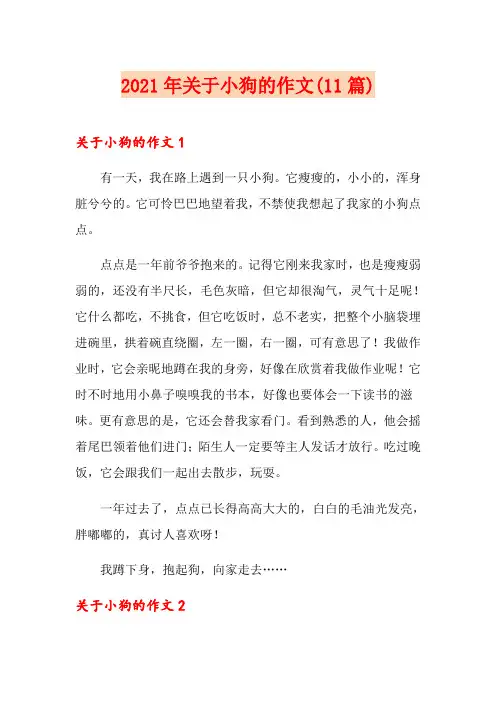 2021年关于小狗的作文(11篇)

关于小狗的作文1

有一天，我在路上遇到一只小狗。它瘦瘦的，小小的，浑身脏兮兮的。它可怜巴巴地望着我，不禁使我想起了我家的小狗点点。

点点是一年前爷爷抱来的。记得它刚来我家时，也是瘦瘦弱弱的，还没有半尺长，毛色灰暗，但它却很淘气，灵气十足呢！它什么都吃，不挑食，但它吃饭时，总不老实，把整个小脑袋埋进碗里，拱着碗直绕圈，左一圈，右一圈，可有意思了！我做作业时，它会亲昵地蹲在我的身旁，好像在欣赏着我做作业呢！它时不时地用小鼻子嗅嗅我的书本，好像也要体会一下读书的滋味。更有意思的是，它还会替我家看门。看到熟悉的人，他会摇着尾巴领着他们进门；陌生人一定要等主人发话才放行。吃过晚饭，它会跟我们一起出去散步，玩耍。

一年过去了，点点已长得高高大大的，白白的毛油光发亮，胖嘟嘟的，真讨人喜欢呀！

我蹲下身，抱起狗，向家走去……

关于小狗的作文2